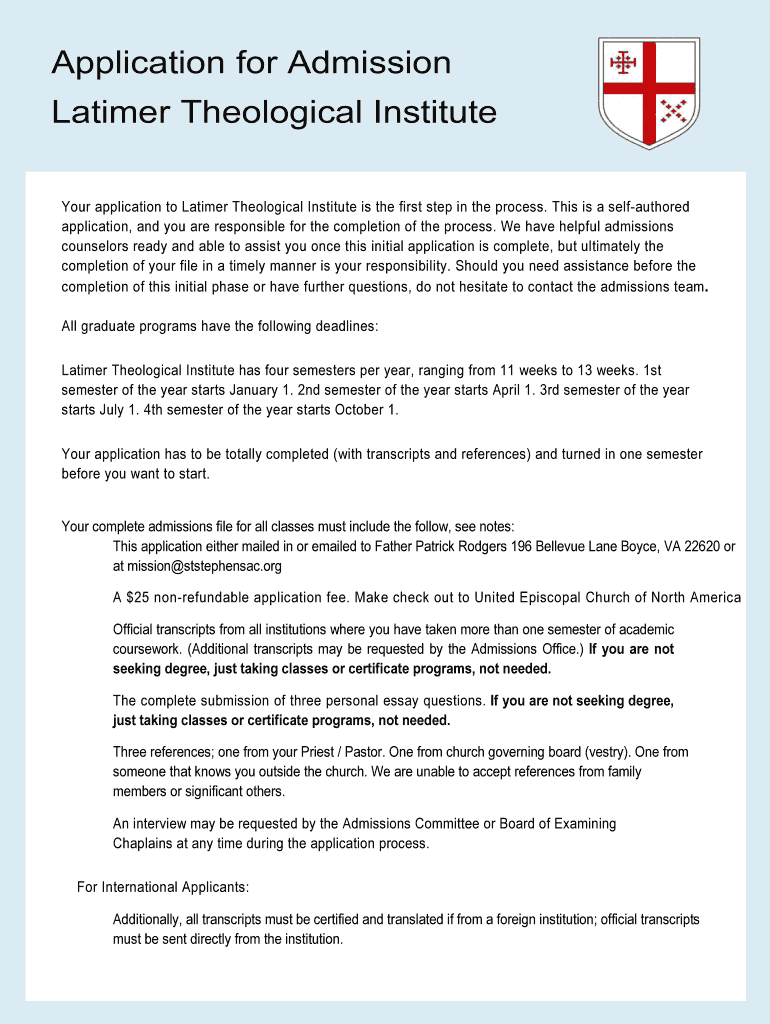 Application for Admission
Latimer Theological Institute

Your application to Latimer Theological Institute is the first step in the process. This is a self-authored application, and you are responsible for the completion of the process. We have helpful admissions counselors ready and able to assist you once this initial application is complete, but ultimately the completion of your file in a timely manner is your responsibility. Should you need assistance before the completion of this initial phase or have further questions, do not hesitate to contact the admissions team.

All graduate programs have the following deadlines:

Latimer Theological Institute has four semesters per year, ranging from 11 weeks to 13 weeks. 1st semester of the year starts January 1. 2nd semester of the year starts April 1. 3rd semester of the year starts July 1. 4th semester of the year starts October 1.

Your application has to be totally completed (with transcripts and references) and turned in one semester before you want to start.

Your complete admissions file for all classes must include the follow, see notes:

This application either mailed in or emailed to Father Patrick Rodgers 196 Bellevue Lane Boyce, VA 22620 or at mission@ststephensac.org

A $25 non-refundable application fee. Make check out to United Episcopal Church of North America

Official transcripts from all institutions where you have taken more than one semester of academic coursework. (Additional transcripts may be requested by the Admissions Office.) If you are not seeking degree, just taking classes or certificate programs, not needed.

The complete submission of three personal essay questions. If you are not seeking degree, just taking classes or certificate programs, not needed.

Three references; one from your Priest / Pastor. One from church governing board (vestry). One from someone that knows you outside the church. We are unable to accept references from family members or significant others.

An interview may be requested by the Admissions Committee or Board of Examining Chaplains at any time during the application process.

For International Applicants:

Additionally, all transcripts must be certified and translated if from a foreign institution; official transcripts must be sent directly from the institution.